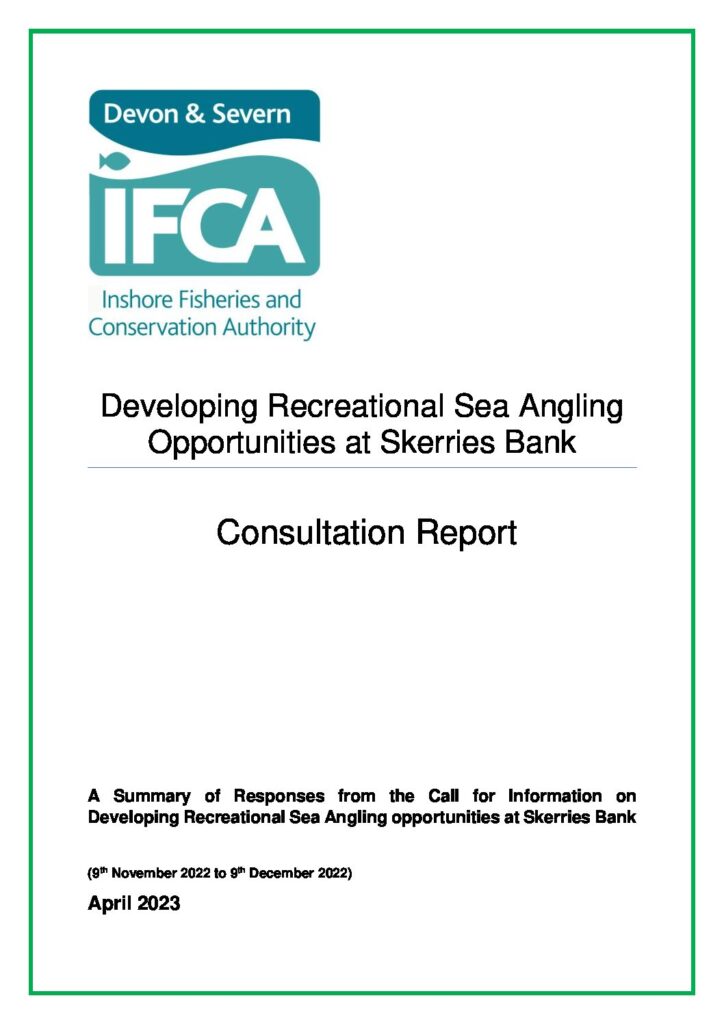 Devon & Severn

IFCA

Inshore Fisheries and Conservation Authority

Developing Recreational Sea Angling Opportunities at Skerries Bank

Consultation Report

A Summary of Responses from the Call for Information on Developing Recreational Sea Angling opportunities at Skerries Bank

(9$^{th}$ November 2022 to 9$^{th}$ December 2022)

April 2023